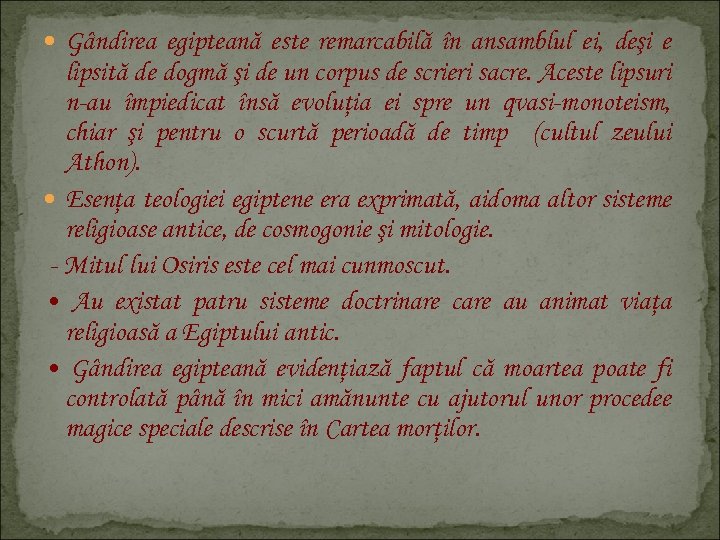 • Gândirea egipteană este remarcabilă în ansamblul ei, deşi e lipsită de dogmă şi de un corpus de scrieri sacre. Aceste lipsuri n-au împiedicat însă evoluția ei spre un qvasi-monoteism, chiar şi pentru o scurtă perioadă de timp (cultul zeului Athon).

• Esența teologiei egiptene era exprimată, aidoma altor sisteme religioase antice, de cosmogonie şi mitologie.

- Mitul lui Osiris este cel mai cunmoscut.

• Au existat patru sisteme doctrinare care au animat viața religioasă a Egiptului antic.

• Gândirea egipteană evidențiază faptul că moartea poate fi controlată până în mici amănunte cu ajutorul unor procedee magice speciale descrise în Cartea morților.